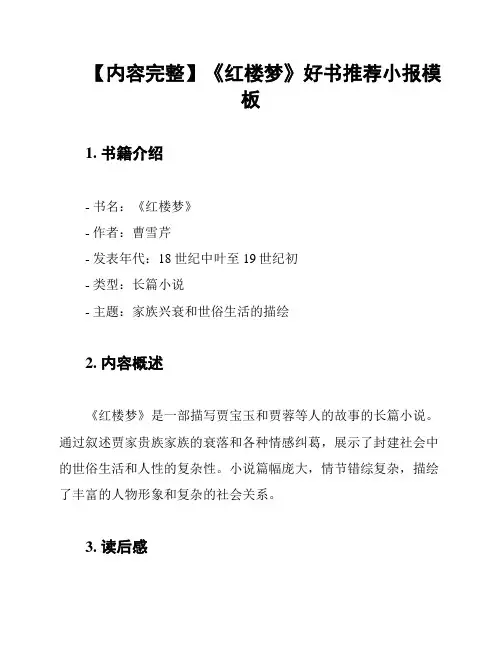 【内容完整】《红楼梦》好书推荐小报模板

1. 书籍介绍

- 书名：《红楼梦》
- 作者：曹雪芹
- 发表年代：18 世纪中叶至 19 世纪初
- 类型：长篇小说
- 主题：家族兴衰和世俗生活的描绘

2. 内容概述

《红楼梦》是一部描写贾宝玉和贾蓉等人的故事的长篇小说。通过叙述贾家贵族家族的衰落和各种情感纠葛，展示了封建社会中的世俗生活和人性的复杂性。小说篇幅庞大，情节错综复杂，描绘了丰富的人物形象和复杂的社会关系。

3. 读后感